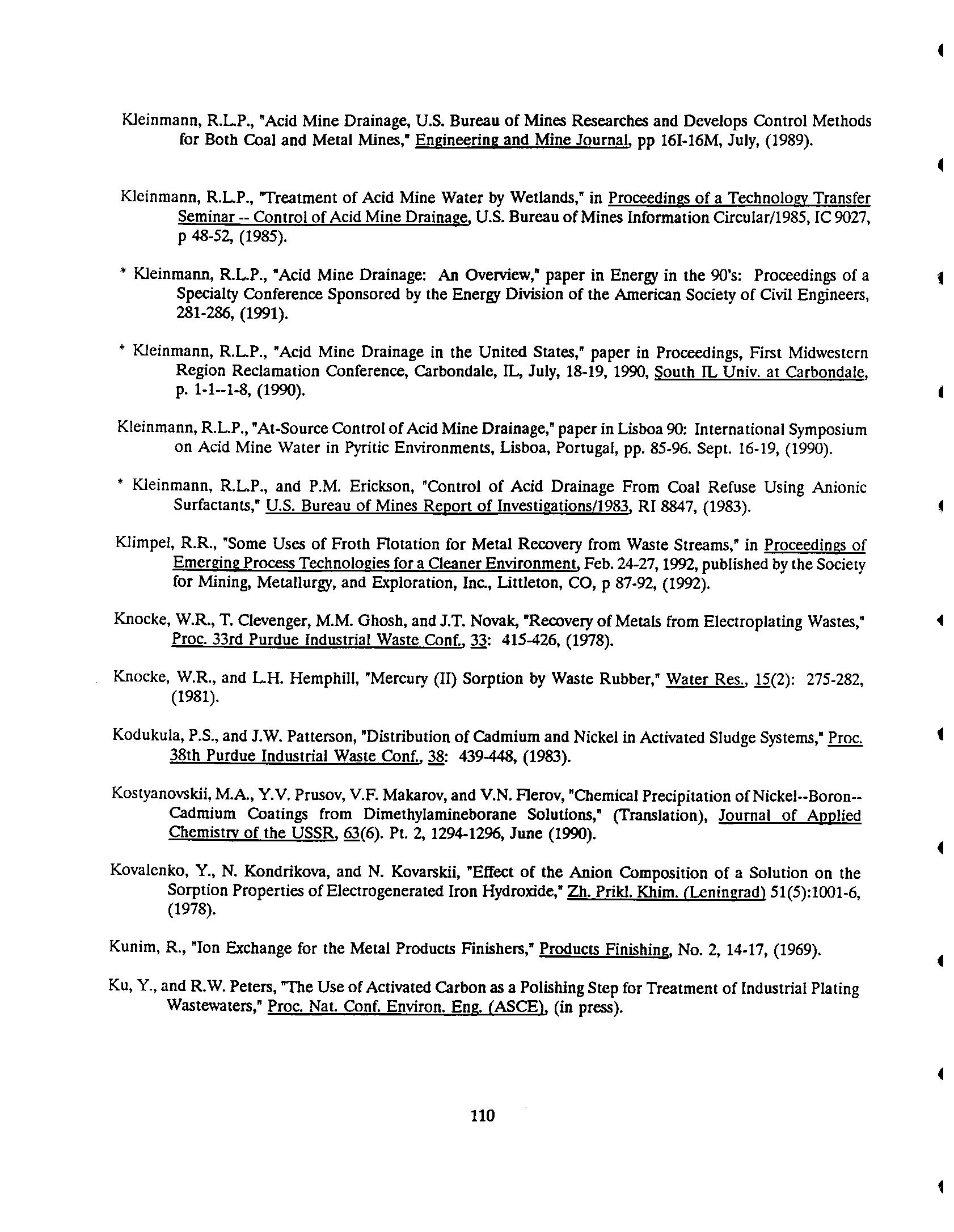 Kleinmann, R.L.P., "Acid Mine Drainage, U.S. Bureau of Mines Researches and Develops Control Methods for Both Coal and Metal Mines," Engineering and Mine Journal, pp 16I-16M, July, (1989).

Kleinmann, R.L.P., "Treatment of Acid Mine Water by Wetlands," in Proceedings of a Technology Transfer Seminar -- Control of Acid Mine Drainage, U.S. Bureau of Mines Information Circular/1985, IC 9027, p 48-52, (1985).

* Kleinmann, R.L.P., "Acid Mine Drainage: An Overview," paper in Energy in the 90's: Proceedings of a Specialty Conference Sponsored by the Energy Division of the American Society of Civil Engineers, 281-286, (1991).

* Kleinmann, R.L.P., "Acid Mine Drainage in the United States," paper in Proceedings, First Midwestern Region Reclamation Conference, Carbondale, IL, July, 18-19, 1990, South IL Univ. at Carbondale, p. 1-1--1-8, (1990).

Kleinmann, R.L.P., "At-Source Control of Acid Mine Drainage," paper in Lisboa 90: International Symposium on Acid Mine Water in Pyritic Environments, Lisboa, Portugal, pp. 85-96. Sept. 16-19, (1990).

* Kleinmann, R.L.P., and P.M. Erickson, "Control of Acid Drainage From Coal Refuse Using Anionic Surfactants," U.S. Bureau of Mines Report of Investigations/1983, RI 8847, (1983).

Klimpel, R.R., "Some Uses of Froth Flotation for Metal Recovery from Waste Streams," in Proceedings of Emerging Process Technologies for a Cleaner Environment, Feb. 24-27, 1992, published by the Society for Mining, Metallurgy, and Exploration, Inc., Littleton, CO, p 87-92, (1992).

Knocke, W.R., T. Clevenger, M.M. Ghosh, and J.T. Novak, "Recovery of Metals from Electroplating Wastes," Proc. 33rd Purdue Industrial Waste Conf., 33: 415-426, (1978).

Knocke, W.R., and L.H. Hemphill, "Mercury (II) Sorption by Waste Rubber," Water Res., 15(2): 275-282, (1981).

Kodukula, P.S., and J.W. Patterson, "Distribution of Cadmium and Nickel in Activated Sludge Systems," Proc. 38th Purdue Industrial Waste Conf., 38: 439-448, (1983).

Kostyanovskii, M.A., Y.V. Prusov, V.F. Makarov, and V.N. Flerov, "Chemical Precipitation of Nickel--Boron--Cadmium Coatings from Dimethylamineborane Solutions," (Translation), Journal of Applied Chemistry of the USSR, 63(6). Pt. 2, 1294-1296, June (1990).

Kovalenko, Y., N. Kondrikova, and N. Kovarskii, "Effect of the Anion Composition of a Solution on the Sorption Properties of Electrogenerated Iron Hydroxide," Zh. Prikl. Khim. (Leningrad) 51(5):1001-6, (1978).

Kunim, R., "Ion Exchange for the Metal Products Finishers," Products Finishing, No. 2, 14-17, (1969).

Ku, Y., and R.W. Peters, "The Use of Activated Carbon as a Polishing Step for Treatment of Industrial Plating Wastewaters," Proc. Nat. Conf. Environ. Eng. (ASCE), (in press).

110